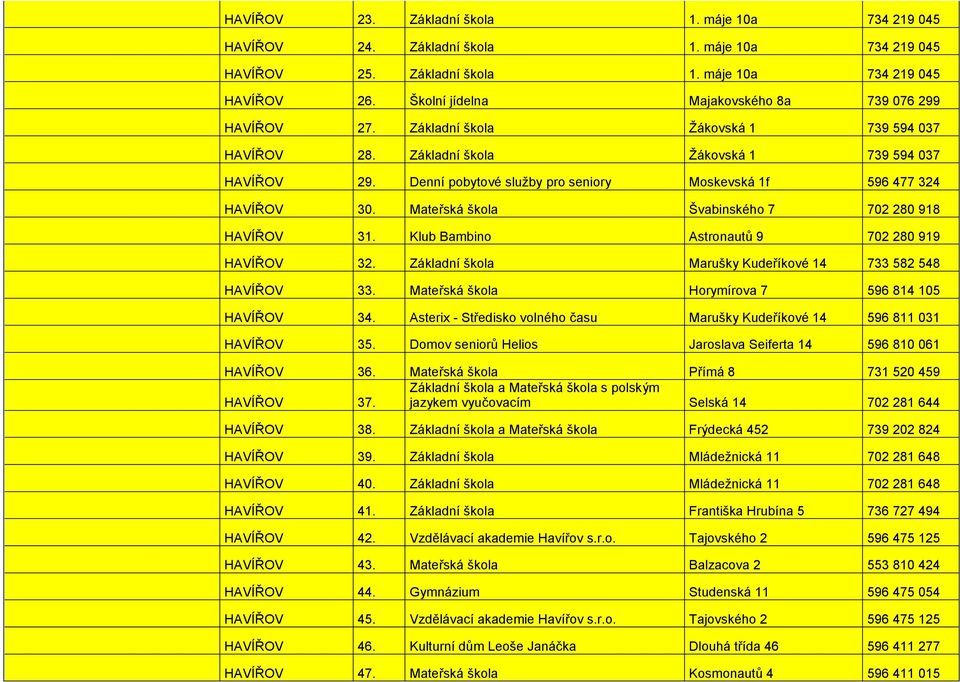 | | | | | |
|---|---|---|---|---|
| HAVÍŘOV | 23. | Základní škola | 1. máje 10a | 734 219 045 |
| HAVÍŘOV | 24. | Základní škola | 1. máje 10a | 734 219 045 |
| HAVÍŘOV | 25. | Základní škola | 1. máje 10a | 734 219 045 |
| HAVÍŘOV | 26. | Školní jídelna | Majakovského 8a | 739 076 299 |
| HAVÍŘOV | 27. | Základní škola | Žákovská 1 | 739 594 037 |
| HAVÍŘOV | 28. | Základní škola | Žákovská 1 | 739 594 037 |
| HAVÍŘOV | 29. | Denní pobytové služby pro seniory | Moskevská 1f | 596 477 324 |
| HAVÍŘOV | 30. | Mateřská škola | Švabinského 7 | 702 280 918 |
| HAVÍŘOV | 31. | Klub Bambino | Astronautů 9 | 702 280 919 |
| HAVÍŘOV | 32. | Základní škola | Marušky Kudeříkové 14 | 733 582 548 |
| HAVÍŘOV | 33. | Mateřská škola | Horymírova 7 | 596 814 105 |
| HAVÍŘOV | 34. | Asterix - Středisko volného času | Marušky Kudeříkové 14 | 596 811 031 |
| HAVÍŘOV | 35. | Domov seniorů Helios | Jaroslava Seiferta 14 | 596 810 061 |
| HAVÍŘOV | 36. | Mateřská škola | Přímá 8 | 731 520 459 |
| HAVÍŘOV | 37. | Základní škola a Mateřská škola s polským jazykem vyučovacím | Selská 14 | 702 281 644 |
| HAVÍŘOV | 38. | Základní škola a Mateřská škola | Frýdecká 452 | 739 202 824 |
| HAVÍŘOV | 39. | Základní škola | Mládežnická 11 | 702 281 648 |
| HAVÍŘOV | 40. | Základní škola | Mládežnická 11 | 702 281 648 |
| HAVÍŘOV | 41. | Základní škola | Františka Hrubína 5 | 736 727 494 |
| HAVÍŘOV | 42. | Vzdělávací akademie Havířov s.r.o. | Tajovského 2 | 596 475 125 |
| HAVÍŘOV | 43. | Mateřská škola | Balzacova 2 | 553 810 424 |
| HAVÍŘOV | 44. | Gymnázium | Studenská 11 | 596 475 054 |
| HAVÍŘOV | 45. | Vzdělávací akademie Havířov s.r.o. | Tajovského 2 | 596 475 125 |
| HAVÍŘOV | 46. | Kulturní dům Leoše Janáčka | Dlouhá třída 46 | 596 411 277 |
| HAVÍŘOV | 47. | Mateřská škola | Kosmonautů 4 | 596 411 015 |